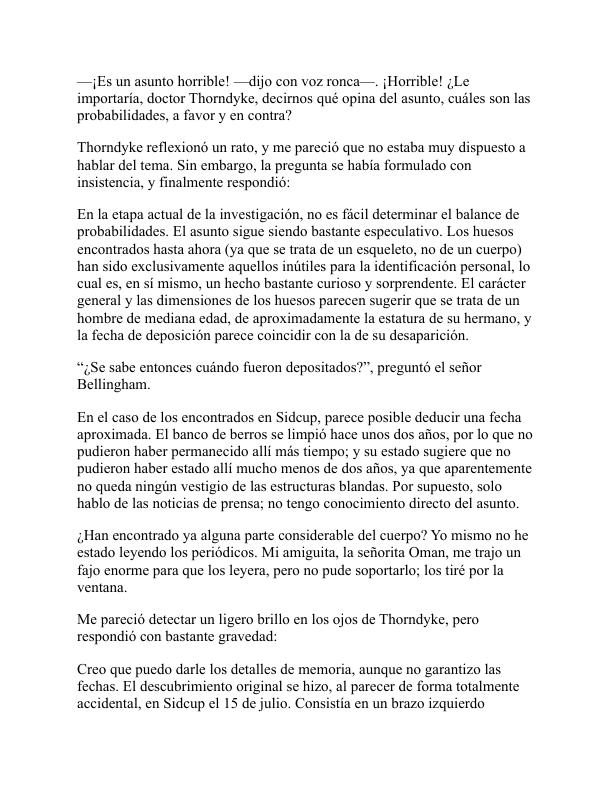 —¡Es un asunto horrible! —dijo con voz ronca—. ¡Horrible! ¿Le importaría, doctor Thorndyke, decirnos qué opina del asunto, cuáles son las probabilidades, a favor y en contra?

Thorndyke reflexionó un rato, y me pareció que no estaba muy dispuesto a hablar del tema. Sin embargo, la pregunta se había formulado con insistencia, y finalmente respondió:

En la etapa actual de la investigación, no es fácil determinar el balance de probabilidades. El asunto sigue siendo bastante especulativo. Los huesos encontrados hasta ahora (ya que se trata de un esqueleto, no de un cuerpo) han sido exclusivamente aquellos inútiles para la identificación personal, lo cual es, en sí mismo, un hecho bastante curioso y sorprendente. El carácter general y las dimensiones de los huesos parecen sugerir que se trata de un hombre de mediana edad, de aproximadamente la estatura de su hermano, y la fecha de deposición parece coincidir con la de su desaparición.

“¿Se sabe entonces cuándo fueron depositados?”, preguntó el señor Bellingham.

En el caso de los encontrados en Sidcup, parece posible deducir una fecha aproximada. El banco de berros se limpió hace unos dos años, por lo que no pudieron haber permanecido allí más tiempo; y su estado sugiere que no pudieron haber estado allí mucho menos de dos años, ya que aparentemente no queda ningún vestigio de las estructuras blandas. Por supuesto, solo hablo de las noticias de prensa; no tengo conocimiento directo del asunto.

¿Han encontrado ya alguna parte considerable del cuerpo? Yo mismo no he estado leyendo los periódicos. Mi amiguita, la señorita Oman, me trajo un fajo enorme para que los leyera, pero no pude soportarlo; los tiré por la ventana.

Me pareció detectar un ligero brillo en los ojos de Thorndyke, pero respondió con bastante gravedad:

Creo que puedo darle los detalles de memoria, aunque no garantizo las fechas. El descubrimiento original se hizo, al parecer de forma totalmente accidental, en Sidcup el 15 de julio. Consistía en un brazo izquierdo